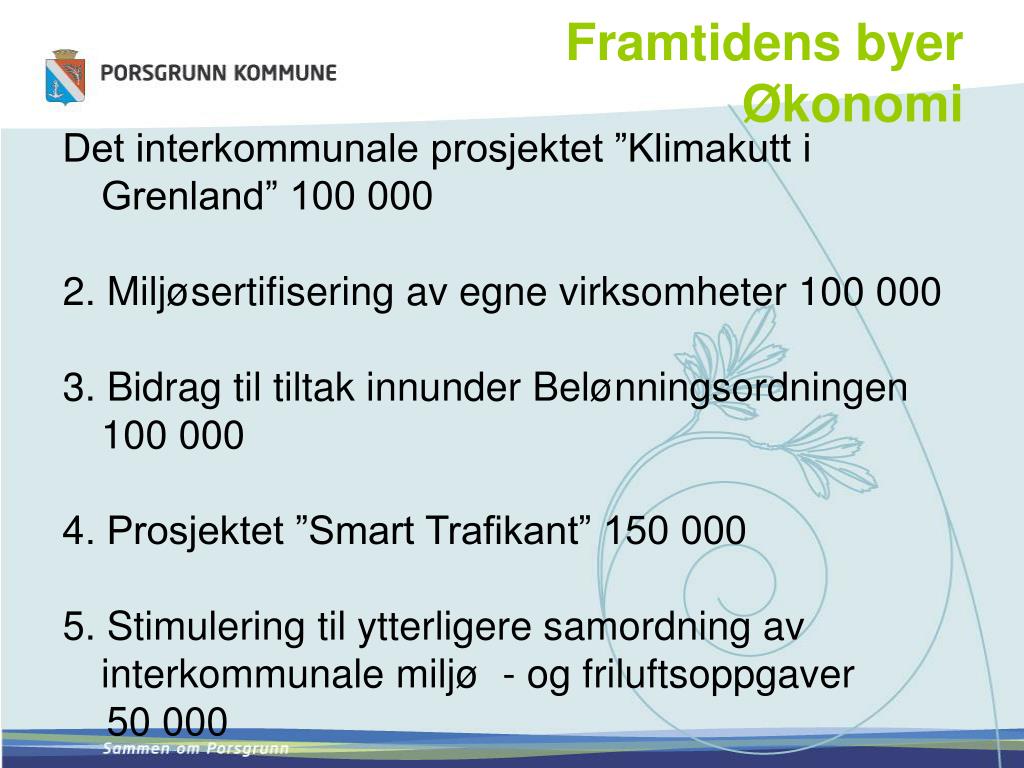 PORSGRUNN KOMMUNE

Framtidens byer
Økonomi

Det interkommunale prosjektet ”Klimakutt i Grenland” 100 000

2. Miljøsertifisering av egne virksomheter 100 000

3. Bidrag til tiltak innunder Belønningsordningen 100 000

4. Prosjektet ”Smart Trafikant” 150 000

5. Stimulering til ytterligere samordning av interkommunale miljø - og friluftsoppgaver 50 000

Sammen om Porsgrunn